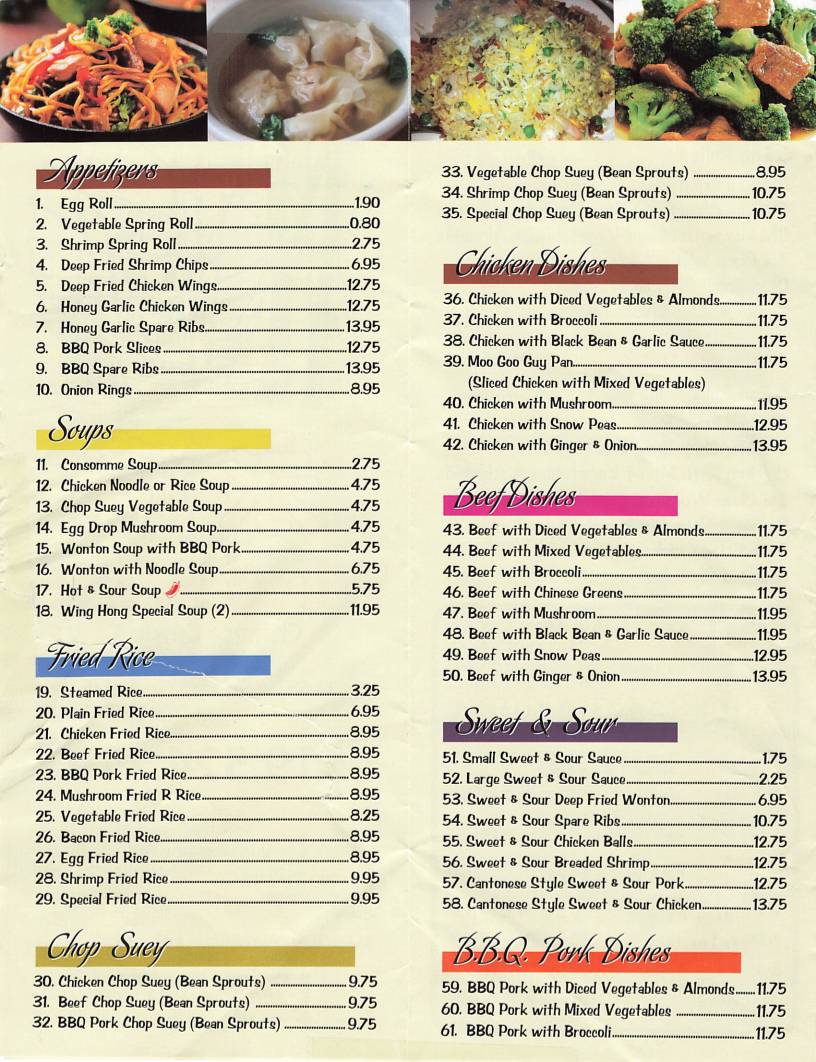 Appetizers

1. Egg Roll 1.90
2. Vegetable Spring Roll 0.80
3. Shrimp Spring Roll 2.75
4. Deep Fried Shrimp Chips 6.95
5. Deep Fried Chicken Wings 12.75
6. Honey Garlic Chicken Wings 12.75
7. Honey Garlic Spare Ribs 13.95
8. BBQ Pork Slices 12.75
9. BBQ Spare Ribs 13.95
10. Onion Rings 8.95

Soups

11. Consomme Soup 2.75
12. Chicken Noodle or Rice Soup 4.75
13. Chop Suey Vegetable Soup 4.75
14. Egg Drop Mushroom Soup 4.75
15. Wonton Soup with BBQ Pork 4.75
16. Wonton with Noodle Soup 6.75
17. Hot & Sour Soup 5.75
18. Wing Hong Special Soup (2) 11.95

Fried Rice

19. Steamed Rice 3.25
20. Plain Fried Rice 6.95
21. Chicken Fried Rice 8.95
22. Beef Fried Rice 8.95
23. BBQ Pork Fried Rice 8.95
24. Mushroom Fried R Rice 8.95
25. Vegetable Fried Rice 8.25
26. Bacon Fried Rice 8.95
27. Egg Fried Rice 8.95
28. Shrimp Fried Rice 9.95
29. Special Fried Rice 9.95

Chop Suey

30. Chicken Chop Suey (Bean Sprouts) 9.75
31. Beef Chop Suey (Bean Sprouts) 9.75
32. BBQ Pork Chop Suey (Bean Sprouts) 9.75
33. Vegetable Chop Suey (Bean Sprouts) 8.95
34. Shrimp Chop Suey (Bean Sprouts) 10.75
35. Special Chop Suey (Bean Sprouts) 10.75

Chicken Dishes

36. Chicken with Diced Vegetables & Almonds 11.75
37. Chicken with Broccoli 11.75
38. Chicken with Black Bean & Garlic Sauce 11.75
39. Moo Goo Guy Pan 11.75
(Sliced Chicken with Mixed Vegetables)
40. Chicken with Mushroom 11.95
41. Chicken with Snow Peas 12.95
42. Chicken with Ginger & Onion 13.95

Beef Dishes

43. Beef with Diced Vegetables & Almonds 11.75
44. Beef with Mixed Vegetables 11.75
45. Beef with Broccoli 11.75
46. Beef with Chinese Greens 11.75
47. Beef with Mushroom 11.95
48. Beef with Black Bean & Garlic Sauce 11.95
49. Beef with Snow Peas 12.95
50. Beef with Ginger & Onion 13.95

Sweet & Sour

51. Small Sweet & Sour Sauce 1.75
52. Large Sweet & Sour Sauce 2.25
53. Sweet & Sour Deep Fried Wonton 6.95
54. Sweet & Sour Spare Ribs 10.75
55. Sweet & Sour Chicken Balls 12.75
56. Sweet & Sour Breaded Shrimp 12.75
57. Cantonese Style Sweet & Sour Pork 12.75
58. Cantonese Style Sweet & Sour Chicken 13.75

B.B.Q. Pork Dishes

59. BBQ Pork with Diced Vegetables & Almonds 11.75
60. BBQ Pork with Mixed Vegetables 11.75
61. BBQ Pork with Broccoli 11.75